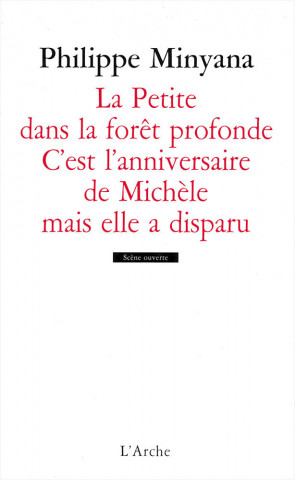 Philippe Minyana

La Petite dans la forêt profonde
C'est l'anniversaire de Michèle mais elle a disparu

Scène ouverte

L'Arche